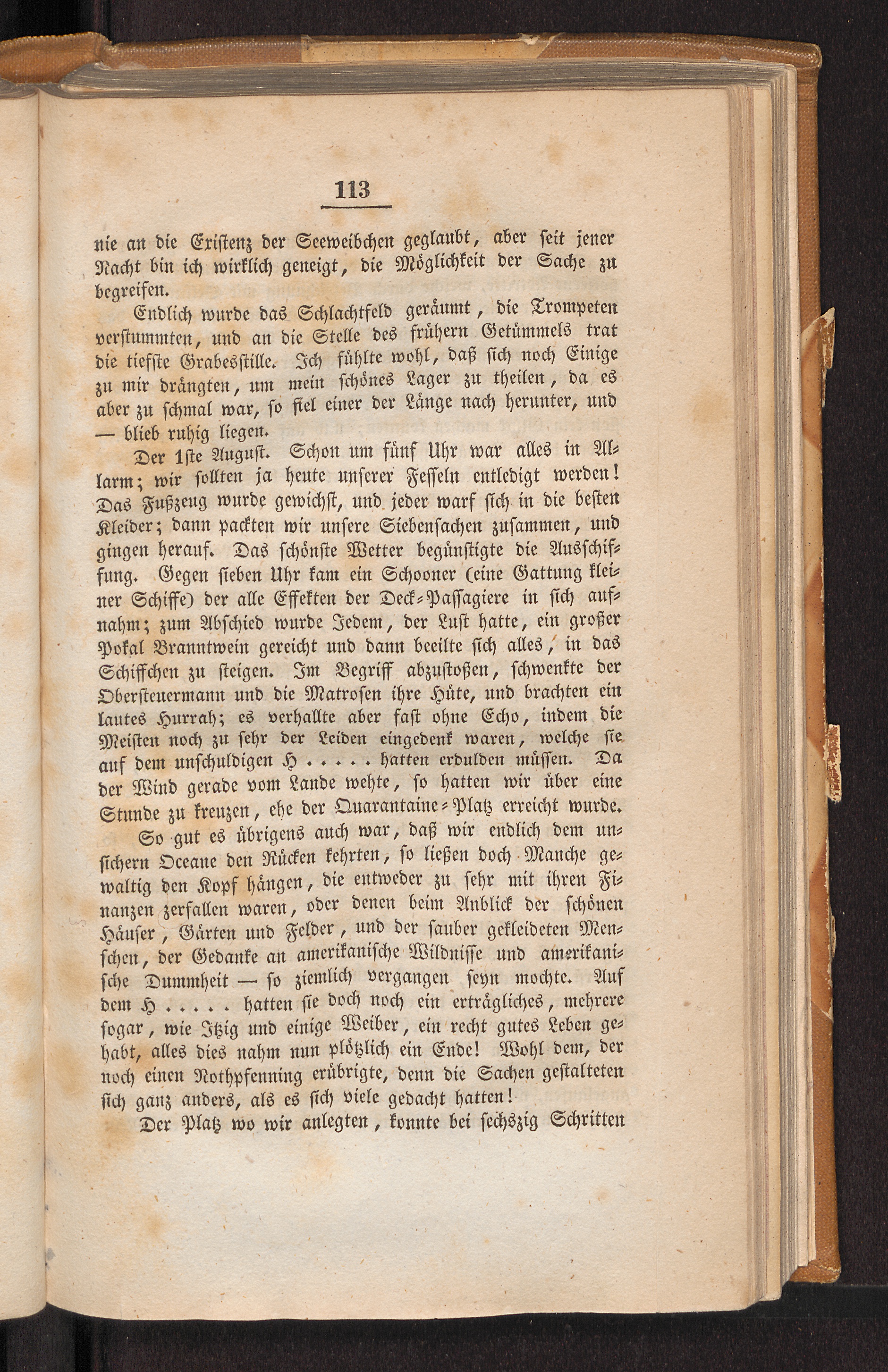 113

nie an die Existenz der Seeweibchen geglaubt, aber seit jener Nacht bin ich wirklich geneigt, die Möglichkeit der Sache zu begreifen.

Endlich wurde das Schlachtfeld geräumt, die Trompeten verstummten, und an die Stelle des frühern Getümmels trat die tiefste Grabesstille. Ich fühlte wohl, daß sich noch Einige zu mir drängten, um mein schönes Lager zu theilen, da es aber zu schmal war, so fiel einer der Länge nach herunter, und — blieb ruhig liegen.

Der 1ste August. Schon um fünf Uhr war alles in Allarm; wir sollten ja heute unserer Fesseln entledigt werden! Das Fußzeug wurde gewichst, und jeder warf sich in die besten Kleider; dann packten wir unsere Siebensachen zusammen, und gingen herauf. Das schönste Wetter begünstigte die Ausschiffung. Gegen sieben Uhr kam ein Schooner (eine Gattung kleiner Schiffe) der alle Effekten der Deck-Passagiere in sich aufnahm; zum Abschied wurde Jedem, der Lust hatte, ein großer Pokal Branntwein gereicht und dann beeilte sich alles, in das Schiffchen zu steigen. Im Begriff abzustoßen, schwenkte der Obersteuermann und die Matrosen ihre Hüte, und brachten ein lautes Hurrah; es verhallte aber fast ohne Echo, indem die Meisten noch zu sehr der Leiden eingedenk waren, welche sie auf dem unschuldigen H . . . . . hatten erdulden müssen. Da der Wind gerade vom Lande wehte, so hatten wir über eine Stunde zu kreuzen, ehe der Quarantaine-Platz erreicht wurde.

So gut es übrigens auch war, daß wir endlich dem unsichern Oceane den Rücken kehrten, so ließen doch Manche gewaltig den Kopf hängen, die entweder zu sehr mit ihren Finanzen zerfallen waren, oder denen beim Anblick der schönen Häuser, Gärten und Felder, und der sauber gekleideten Menschen, der Gedanke an amerikanische Wildnisse und amerikanische Dummheit — so ziemlich vergangen seyn mochte. Auf dem H . . . . . hatten sie doch noch ein erträgliches, mehrere sogar, wie Itzig und einige Weiber, ein recht gutes Leben gehabt, alles dies nahm nun plötzlich ein Ende! Wohl dem, der noch einen Nothpfenning erübrigte, denn die Sachen gestalteten sich ganz anders, als es sich viele gedacht hatten!

Der Platz wo wir anlegten, konnte bei sechszig Schritten